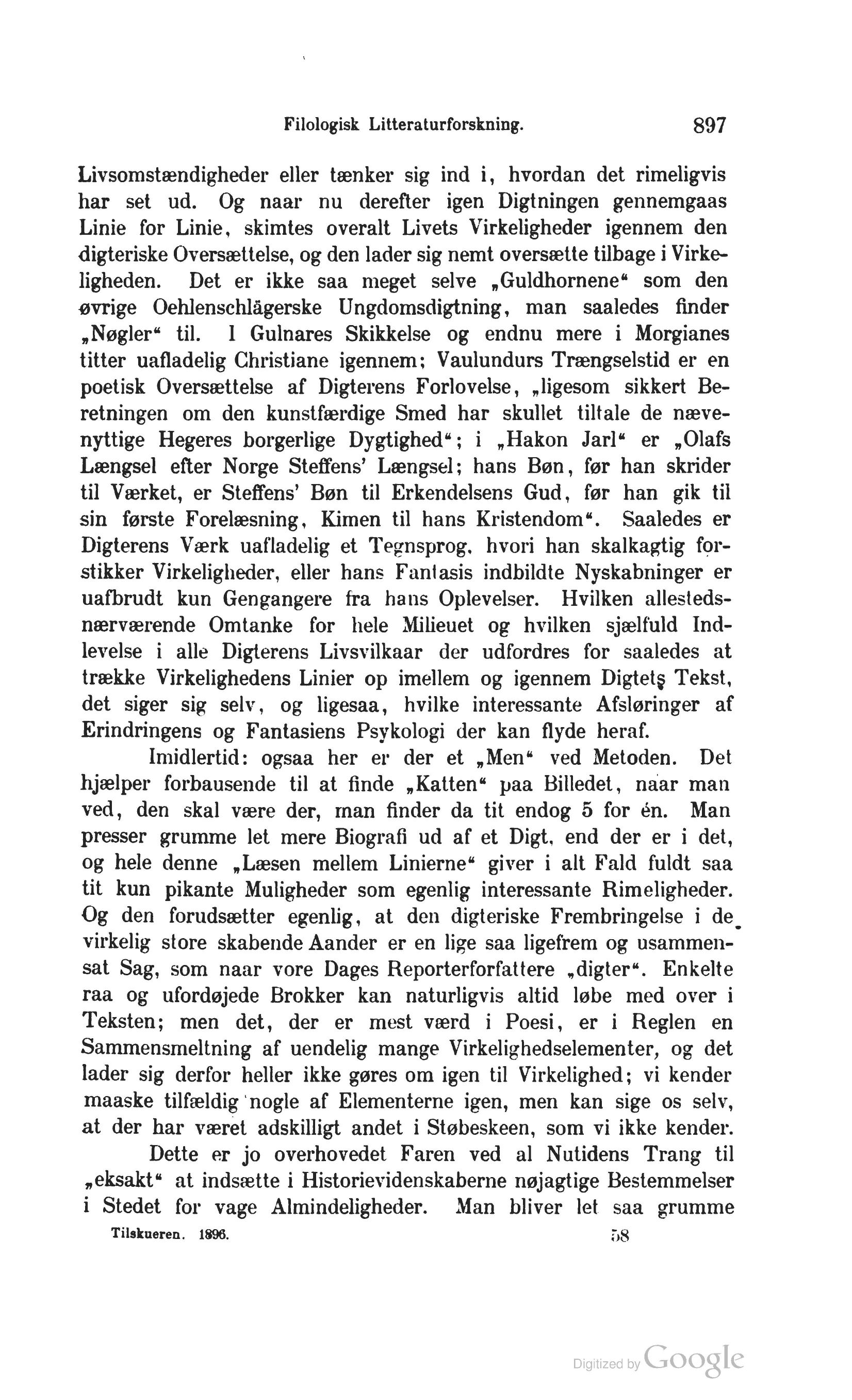 Filologisk Litteraturforskning. 897

Livsomstændigheder eller tænker sig ind i, hvordan det rimeligvis har set ud. Og naar nu derefter igen Digtningen gennemgaas Linie for Linie, skimtes overalt Livets Virkeligheder igennem den digteriske Oversættelse, og den lader sig nemt oversætte tilbage i Virkeligheden. Det er ikke saa meget selve „Guldhornene“ som den øvrige Oehlenschlägerske Ungdomsdigtning, man saaledes finder „Nøgler“ til. I Gulnares Skikkelse og endnu mere i Morgianes titter uafladelig Christiane igennem; Vaulundurs Trængselstid er en poetisk Oversættelse af Digterens Forlovelse, „ligesom sikkert Beretningen om den kunstfærdige Smed har skullet tiltale de nævenyttige Hegeres borgerlige Dygtighed“; i „Hakon Jarl“ er „Olafs Længsel efter Norge Steffens' Længsel; hans Bøn, før han skrider til Værket, er Steffens' Bøn til Erkendelsens Gud, før han gik til sin første Forelæsning, Kimen til hans Kristendom“. Saaledes er Digterens Værk uafladelig et Tegnsprog, hvori han skalkagtig forstikker Virkeligheder, eller hans Fantasis indbildte Nyskabninger er uafbrudt kun Gengangere fra hans Oplevelser. Hvilken allestedsnærværende Omtanke for hele Milieuet og hvilken sjælfuld Indlevelse i alle Digterens Livsvilkaar der udfordres for saaledes at trække Virkelighedens Linier op imellem og igennem Digtets Tekst, det siger sig selv, og ligesaa, hvilke interessante Afsløringer af Erindringens og Fantasiens Psykologi der kan flyde heraf.

Imidlertid: ogsaa her er der et „Men“ ved Metoden. Det hjælper forbausende til at finde „Katten“ paa Billedet, naar man ved, den skal være der, man finder da tit endog 5 for én. Man presser grumme let mere Biografi ud af et Digt, end der er i det, og hele denne „Læsen mellem Linierne“ giver i alt Fald fuldt saa tit kun pikante Muligheder som egenlig interessante Rimeligheder. Og den forudsætter egenlig, at den digteriske Frembringelse i de virkelig store skabende Aander er en lige saa ligefrem og usammensat Sag, som naar vore Dages Reporterforfattere „digter“. Enkelte raa og ufordøjede Brokker kan naturligvis altid løbe med over i Teksten; men det, der er mest værd i Poesi, er i Reglen en Sammensmeltning af uendelig mange Virkelighedselementer, og det lader sig derfor heller ikke gøres om igen til Virkelighed; vi kender maaske tilfældig nogle af Elementerne igen, men kan sige os selv, at der har været adskilligt andet i Støbeskeen, som vi ikke kender.

Dette er jo overhovedet Faren ved al Nutidens Trang til „eksakt“ at indsætte i Historievidenskaberne nøjagtige Bestemmelser i Stedet for vage Almindeligheder. Man bliver let saa grumme

Tilskueren. 1896. 58

Digitized by Google